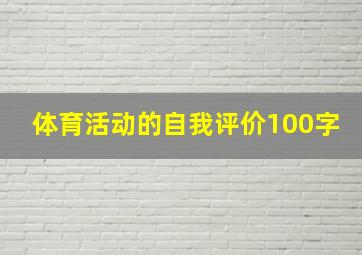 体育活动的自我评价100字